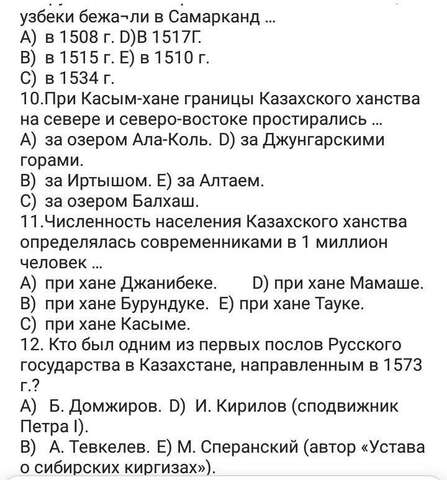 узбеки бежа¬ли в Самарканд ...
A) в 1508 г. D)В 1517Г.
B) в 1515 г. E) в 1510 г.
C) в 1534 г.
10.При Касым-хане границы Казахского ханства на севере и северо-востоке простирались ...
A) за озером Ала-Коль. D) за Джунгарскими горами.
B) за Иртышом. E) за Алтаем.
C) за озером Балхаш.
11.Численность населения Казахского ханства определялась современниками в 1 миллион человек ...
A) при хане Джанибеке. D) при хане Мамаше.
B) при хане Бурундуке. E) при хане Тауке.
C) при хане Касыме.
12. Кто был одним из первых послов Русского государства в Казахстане, направленным в 1573 г.?
A) Б. Домжиров. D) И. Кирилов (сподвижник Петра I).
B) А. Тевкелев. E) М. Сперанский (автор «Устава о сибирских киргизах»).